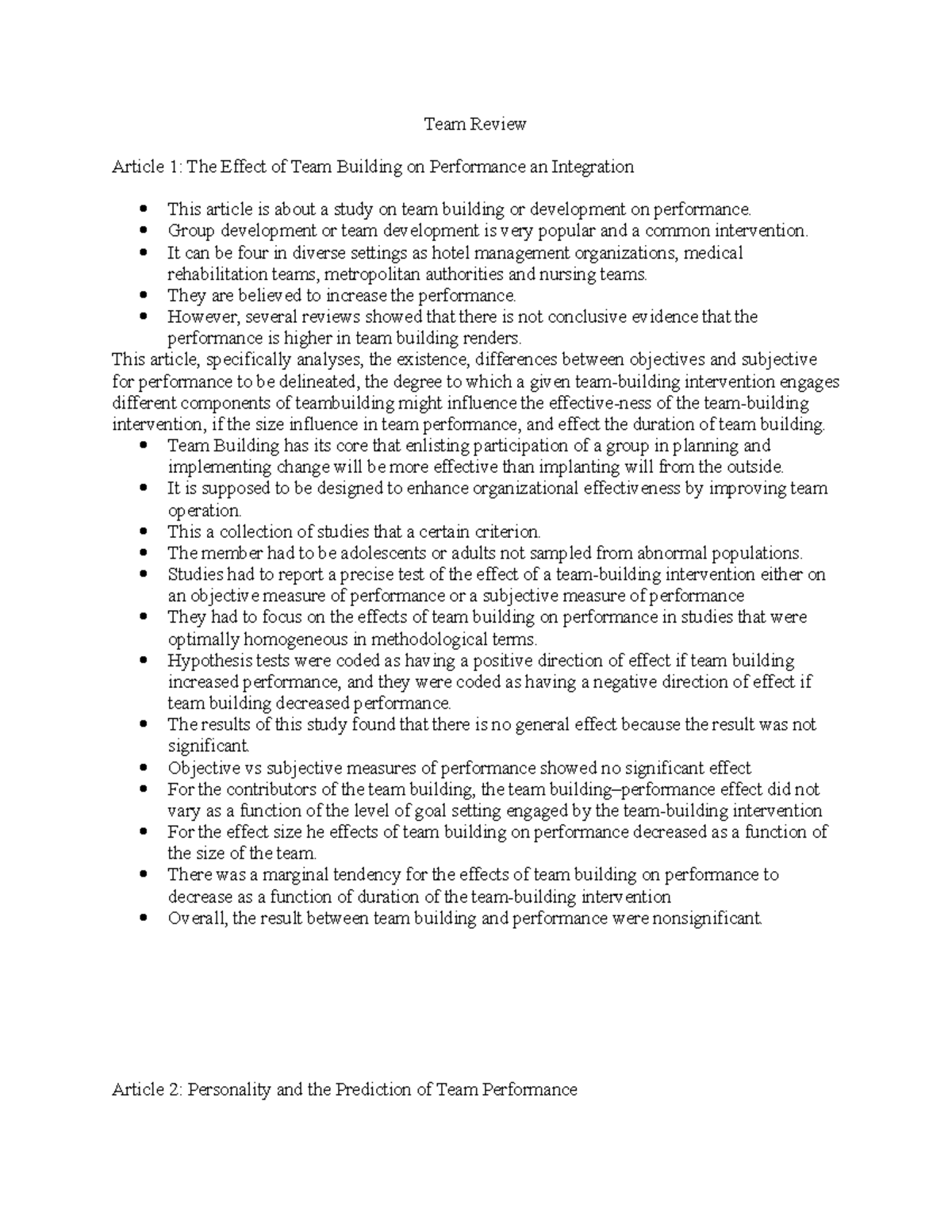 Team Review

Article 1: The Effect of Team Building on Performance an Integration

• This article is about a study on team building or development on performance.
• Group development or team development is very popular and a common intervention.
• It can be four in diverse settings as hotel management organizations, medical rehabilitation teams, metropolitan authorities and nursing teams.
• They are believed to increase the performance.
• However, several reviews showed that there is not conclusive evidence that the performance is higher in team building renders.

This article, specifically analyses, the existence, differences between objectives and subjective for performance to be delineated, the degree to which a given team-building intervention engages different components of teambuilding might influence the effective-ness of the team-building intervention, if the size influence in team performance, and effect the duration of team building.

• Team Building has its core that enlisting participation of a group in planning and implementing change will be more effective than implanting will from the outside.
• It is supposed to be designed to enhance organizational effectiveness by improving team operation.
• This a collection of studies that a certain criterion.
• The member had to be adolescents or adults not sampled from abnormal populations.
• Studies had to report a precise test of the effect of a team-building intervention either on an objective measure of performance or a subjective measure of performance
• They had to focus on the effects of team building on performance in studies that were optimally homogeneous in methodological terms.
• Hypothesis tests were coded as having a positive direction of effect if team building increased performance, and they were coded as having a negative direction of effect if team building decreased performance.
• The results of this study found that there is no general effect because the result was not significant.
• Objective vs subjective measures of performance showed no significant effect
• For the contributors of the team building, the team building–performance effect did not vary as a function of the level of goal setting engaged by the team-building intervention
• For the effect size he effects of team building on performance decreased as a function of the size of the team.
• There was a marginal tendency for the effects of team building on performance to decrease as a function of duration of the team-building intervention
• Overall, the result between team building and performance were nonsignificant.

Article 2: Personality and the Prediction of Team Performance